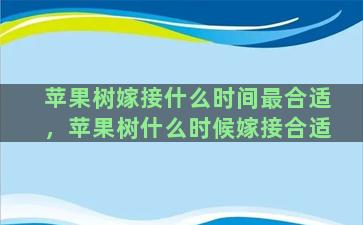 苹果树嫁接什么时间最合适，苹果树什么时候嫁接合适